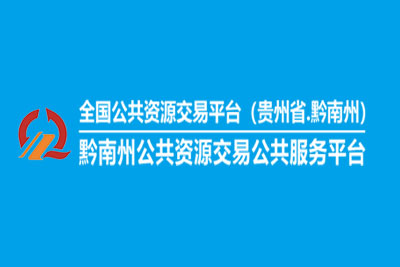 全国公共资源交易平台（贵州省.黔南州）
黔南州公共资源交易公共服务平台